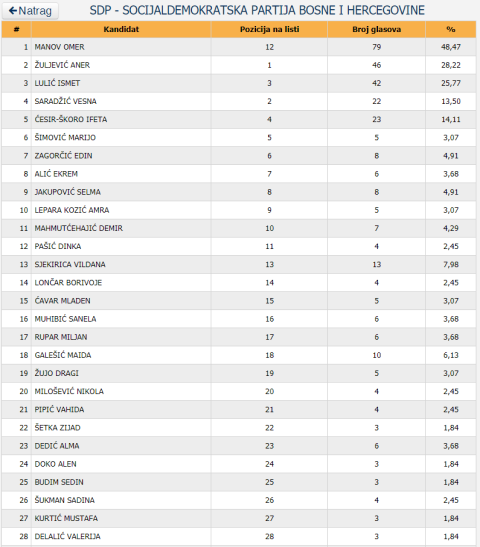 ←Natrag SDP - SOCIJALDEMOKRATSKA PARTIJA BOSNE I HERCEGOVINE

| # | Kandidat | Pozicija na listi | Broj glasova | % |
|---|---|---|---|---|
| 1 | MANOV OMER | 12 | 79 | 48,47 |
| 2 | ŽULJEVIĆ ANER | 1 | 46 | 28,22 |
| 3 | LULIĆ ISMET | 3 | 42 | 25,77 |
| 4 | SARADŽIĆ VESNA | 2 | 22 | 13,50 |
| 5 | ČESIR-ŠKORO IFETA | 4 | 23 | 14,11 |
| 6 | ŠIMOVIĆ MARIJO | 5 | 5 | 3,07 |
| 7 | ZAGORČIĆ EDIN | 6 | 8 | 4,91 |
| 8 | ALIĆ EKREM | 7 | 6 | 3,68 |
| 9 | JAKUPOVIĆ SELMA | 8 | 8 | 4,91 |
| 10 | LEPARA KOZIĆ AMRA | 9 | 5 | 3,07 |
| 11 | MAHMUTĆEHAJIĆ DEMIR | 10 | 7 | 4,29 |
| 12 | PAŠIĆ DINKA | 11 | 4 | 2,45 |
| 13 | SJEKIRICA VILDANA | 13 | 13 | 7,98 |
| 14 | LONČAR BORIVOJE | 14 | 4 | 2,45 |
| 15 | ČAVAR MLADEN | 15 | 5 | 3,07 |
| 16 | MUHIBIĆ SANELA | 16 | 6 | 3,68 |
| 17 | RUPAR MILJAN | 17 | 6 | 3,68 |
| 18 | GALEŠIĆ MAIDA | 18 | 10 | 6,13 |
| 19 | ŽUJO DRAGI | 19 | 5 | 3,07 |
| 20 | MILOŠEVIĆ NIKOLA | 20 | 4 | 2,45 |
| 21 | PIPIĆ VAHIDA | 21 | 4 | 2,45 |
| 22 | ŠETKA ZIJAD | 22 | 3 | 1,84 |
| 23 | DEDIĆ ALMA | 23 | 6 | 3,68 |
| 24 | DOKO ALEN | 24 | 3 | 1,84 |
| 25 | BUDIM SEDIN | 25 | 3 | 1,84 |
| 26 | ŠUKMAN SADINA | 26 | 4 | 2,45 |
| 27 | KURTIĆ MUSTAFA | 27 | 3 | 1,84 |
| 28 | DELALIĆ VALERIJA | 28 | 3 | 1,84 |